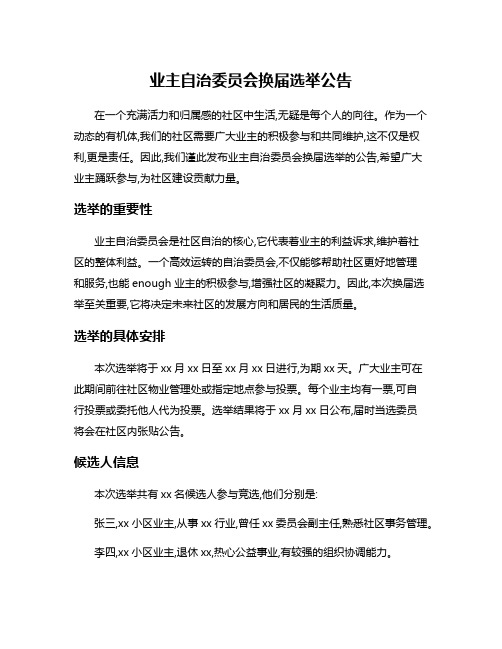 业主自治委员会换届选举公告

在一个充满活力和归属感的社区中生活,无疑是每个人的向往。作为一个动态的有机体,我们的社区需要广大业主的积极参与和共同维护,这不仅是权利,更是责任。因此,我们谨此发布业主自治委员会换届选举的公告,希望广大业主踊跃参与,为社区建设贡献力量。

选举的重要性

业主自治委员会是社区自治的核心,它代表着业主的利益诉求,维护着社区的整体利益。一个高效运转的自治委员会,不仅能够帮助社区更好地管理和服务,也能 enough 业主的积极参与,增强社区的凝聚力。因此,本次换届选举至关重要,它将决定未来社区的发展方向和居民的生活质量。

选举的具体安排

本次选举将于 xx 月 xx 日至 xx 月 xx 日进行,为期 xx 天。广大业主可在此期间前往社区物业管理处或指定地点参与投票。每个业主均有一票,可自行投票或委托他人代为投票。选举结果将于 xx 月 xx 日公布,届时当选委员将会在社区内张贴公告。

候选人信息

本次选举共有 xx 名候选人参与竞选,他们分别是:

张三,xx 小区业主,从事 xx 行业,曾任 xx 委员会副主任,熟悉社区事务管理。

李四,xx 小区业主,退休 xx,热心公益事业,有较强的组织协调能力。